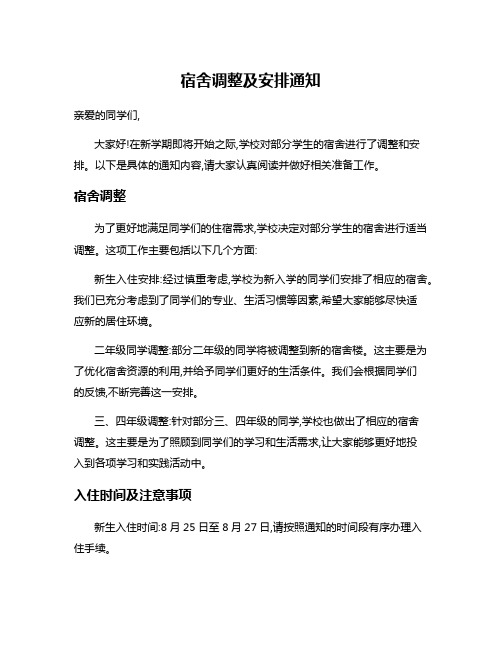 宿舍调整及安排通知

亲爱的同学们,

大家好!在新学期即将开始之际,学校对部分学生的宿舍进行了调整和安排。以下是具体的通知内容,请大家认真阅读并做好相关准备工作。

宿舍调整

为了更好地满足同学们的住宿需求,学校决定对部分学生的宿舍进行适当调整。这项工作主要包括以下几个方面:

新生入住安排:经过慎重考虑,学校为新入学的同学们安排了相应的宿舍。我们已充分考虑到了同学们的专业、生活习惯等因素,希望大家能够尽快适应新的居住环境。

二年级同学调整:部分二年级的同学将被调整到新的宿舍楼。这主要是为了优化宿舍资源的利用,并给予同学们更好的生活条件。我们会根据同学们的反馈,不断完善这一安排。

三、四年级调整:针对部分三、四年级的同学,学校也做出了相应的宿舍调整。这主要是为了照顾到同学们的学习和生活需求,让大家能够更好地投入到各项学习和实践活动中。

入住时间及注意事项

新生入住时间:8 月 25 日至 8 月 27 日,请按照通知的时间段有序办理入住手续。